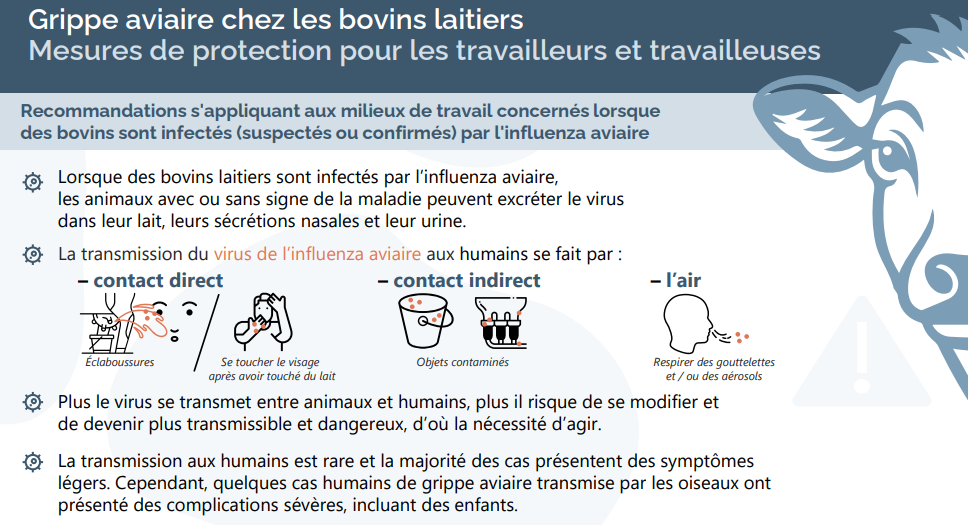 Grippe aviaire chez les bovins laitiers
Mesures de protection pour les travailleurs et travailleuses

Recommandations s'appliquant aux milieux de travail concernés lorsque des bovins sont infectés (suspectés ou confirmés) par l'influenza aviaire

Lorsque des bovins laitiers sont infectés par l'influenza aviaire, les animaux avec ou sans signe de la maladie peuvent excréter le virus dans leur lait, leurs sécrétions nasales et leur urine.

La transmission du virus de l'influenza aviaire aux humains se fait par :

– contact direct

Éclaboussures

Se toucher le visage après avoir touché du lait

– contact indirect

Objets contaminés

– l'air

Respirer des gouttelettes et / ou des aérosols

Plus le virus se transmet entre animaux et humains, plus il risque de se modifier et de devenir plus transmissible et dangereux, d'où la nécessité d'agir.

La transmission aux humains est rare et la majorité des cas présentent des symptômes légers. Cependant, quelques cas humains de grippe aviaire transmise par les oiseaux ont présenté des complications sévères, incluant des enfants.